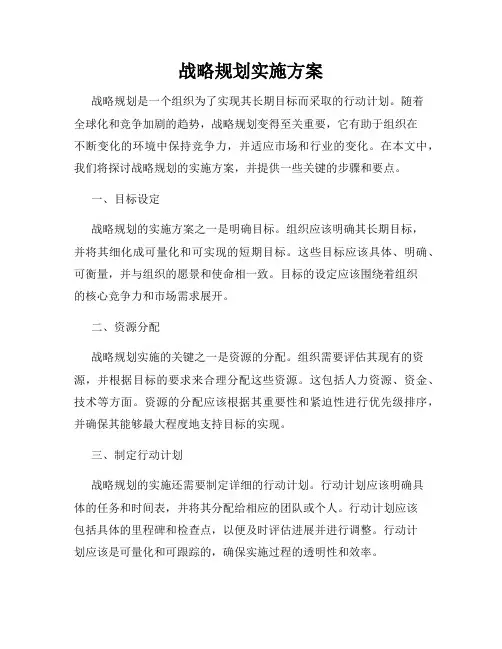 战略规划实施方案

战略规划是一个组织为了实现其长期目标而采取的行动计划。随着全球化和竞争加剧的趋势，战略规划变得至关重要，它有助于组织在不断变化的环境中保持竞争力，并适应市场和行业的变化。在本文中，我们将探讨战略规划的实施方案，并提供一些关键的步骤和要点。

一、目标设定

战略规划的实施方案之一是明确目标。组织应该明确其长期目标，并将其细化成可量化和可实现的短期目标。这些目标应该具体、明确、可衡量，并与组织的愿景和使命相一致。目标的设定应该围绕着组织的核心竞争力和市场需求展开。

二、资源分配

战略规划实施的关键之一是资源的分配。组织需要评估其现有的资源，并根据目标的要求来合理分配这些资源。这包括人力资源、资金、技术等方面。资源的分配应该根据其重要性和紧迫性进行优先级排序，并确保其能够最大程度地支持目标的实现。

三、制定行动计划

战略规划的实施还需要制定详细的行动计划。行动计划应该明确具体的任务和时间表，并将其分配给相应的团队或个人。行动计划应该包括具体的里程碑和检查点，以便及时评估进展并进行调整。行动计划应该是可量化和可跟踪的，确保实施过程的透明性和效率。